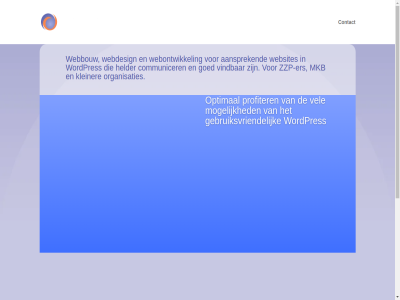 Contact

Webbouw, webdesign en webontwikkeling voor aansprekende websites in WordPress die helder communiceren en goed vindbaar zijn. Voor ZZP-ers, MKB en kleinere organisaties.

Optimaal profiteren van de vele mogelijkheden van het gebruiksvriendelijke WordPress